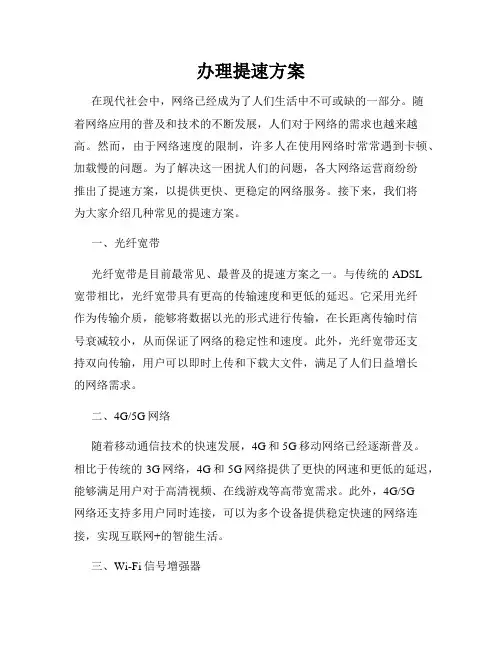 办理提速方案

在现代社会中，网络已经成为了人们生活中不可或缺的一部分。随着网络应用的普及和技术的不断发展，人们对于网络的需求也越来越高。然而，由于网络速度的限制，许多人在使用网络时常常遇到卡顿、加载慢的问题。为了解决这一困扰人们的问题，各大网络运营商纷纷推出了提速方案，以提供更快、更稳定的网络服务。接下来，我们将为大家介绍几种常见的提速方案。

一、光纤宽带

光纤宽带是目前最常见、最普及的提速方案之一。与传统的 ADSL 宽带相比，光纤宽带具有更高的传输速度和更低的延迟。它采用光纤作为传输介质，能够将数据以光的形式进行传输，在长距离传输时信号衰减较小，从而保证了网络的稳定性和速度。此外，光纤宽带还支持双向传输，用户可以即时上传和下载大文件，满足了人们日益增长的网络需求。

二、4G/5G 网络

随着移动通信技术的快速发展，4G 和 5G 移动网络已经逐渐普及。相比于传统的 3G 网络，4G 和 5G 网络提供了更快的网速和更低的延迟，能够满足用户对于高清视频、在线游戏等高带宽需求。此外，4G/5G 网络还支持多用户同时连接，可以为多个设备提供稳定快速的网络连接，实现互联网+的智能生活。

三、Wi-Fi 信号增强器